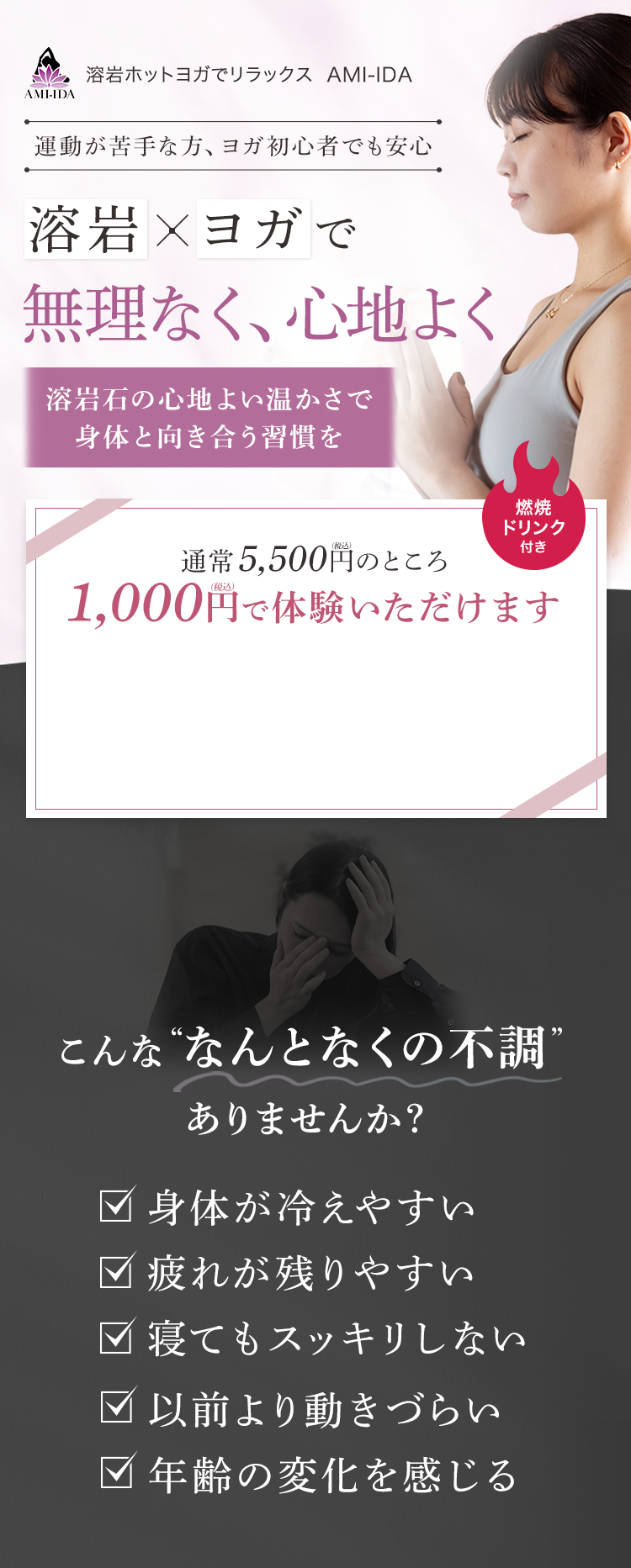 AMI-IDA

溶岩ホットヨガでリラックス AMI-IDA

運動が苦手な方、ヨガ初心者でも安心

溶岩×ヨガで

無理なく、心地よく

溶岩石の心地よい温かさで
身体と向き合う習慣を

燃焼ドリンク付き

通常5,500円(税込)のところ
1,000円(税込)で体験いただけます

こんな“なんとなくの不調”
ありませんか?

☑ 身体が冷えやすい
☑ 疲れが残りやすい
☑ 寝てもスッキリしない
☑ 以前より動きづらい
☑ 年齢の変化を感じる